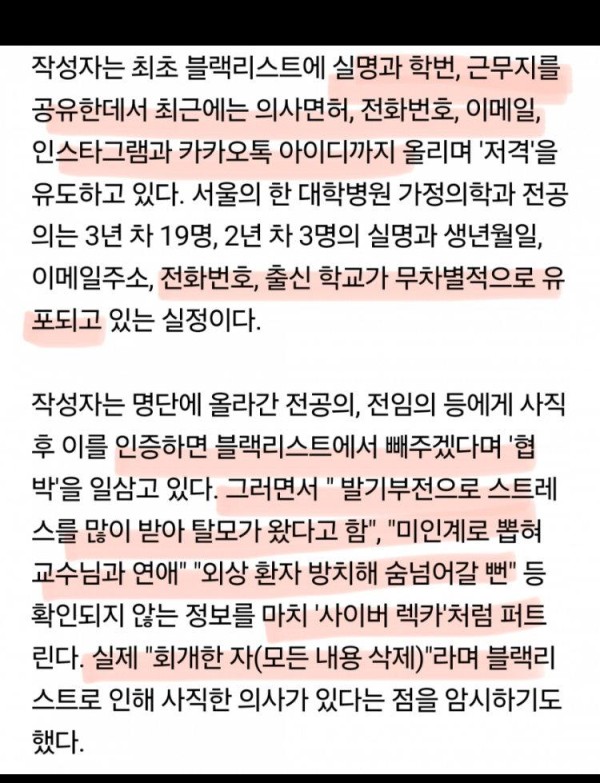 작성자는 최초 블랙리스트에 실명과 학번, 근무지를 공유한데서 최근에는 의사면허, 전화번호, 이메일, 인스타그램과 카카오톡 아이디까지 올리며 '저격'을 유도하고 있다. 서울의 한 대학병원 가정의학과 전공의는 3년 차 19명, 2년 차 3명의 실명과 생년월일, 이메일주소, 전화번호, 출신 학교가 무차별적으로 유포되고 있는 실정이다.

작성자는 명단에 올라간 전공의, 전임의 등에게 사직 후 이를 인증하면 블랙리스트에서 빼주겠다며 '협박'을 일삼고 있다. 그러면서 " 발기부전으로 스트레스를 많이 받아 탈모가 왔다고 함", "미인계로 뽑혀 교수님과 연애" "외상 환자 방치해 숨넘어갈 뻔" 등 확인되지 않는 정보를 마치 '사이버 렉카'처럼 퍼트린다. 실제 "회개한 자(모든 내용 삭제)"라며 블랙리스트로 인해 사직한 의사가 있다는 점을 암시하기도 했다.